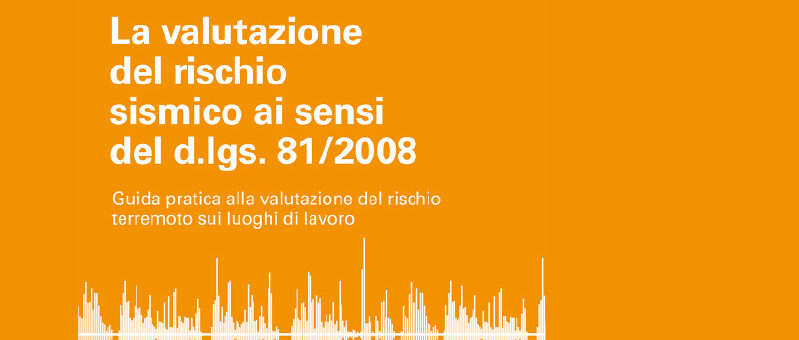 La valutazione del rischio sismico ai sensi del d.lgs. 81/2008

Guida pratica alla valutazione del rischio terremoto sui luoghi di lavoro